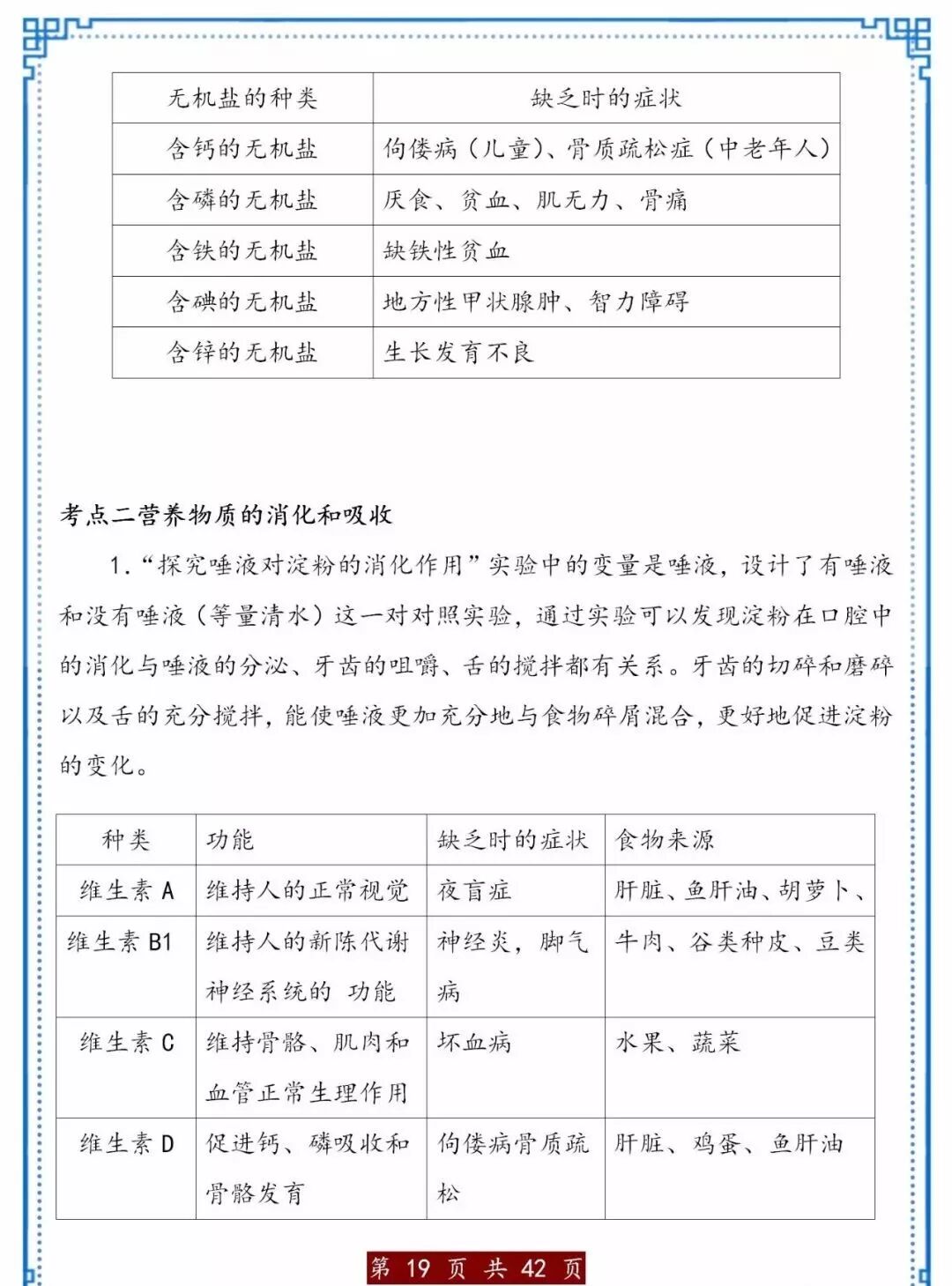 | 无机盐的种类 | 缺乏时的症状 |
|---|---|
| 含钙的无机盐 | 佝偻病（儿童）、骨质疏松症（中老年人） |
| 含磷的无机盐 | 厌食、贫血、肌无力、骨痛 |
| 含铁的无机盐 | 缺铁性贫血 |
| 含碘的无机盐 | 地方性甲状腺肿、智力障碍 |
| 含锌的无机盐 | 生长发育不良 |

考点二营养物质的消化和吸收

1.“探究唾液对淀粉的消化作用”实验中的变量是唾液，设计了有唾液和没有唾液（等量清水）这一对对照实验，通过实验可以发现淀粉在口腔中的消化与唾液的分泌、牙齿的咀嚼、舌的搅拌都有关系。牙齿的切碎和磨碎以及舌的充分搅拌，能使唾液更加充分地与食物碎屑混合，更好地促进淀粉的变化。

| 种类 | 功能 | 缺乏时的症状 | 食物来源 |
|---|---|---|---|
| 维生素 A | 维持人的正常视觉 | 夜盲症 | 肝脏、鱼肝油、胡萝卜、 |
| 维生素 B1 | 维持人的新陈代谢神经系统的 功能 | 神经炎，脚气病 | 牛肉、谷类种皮、豆类 |
| 维生素 C | 维持骨骼、肌肉和血管正常生理作用 | 坏血病 | 水果、蔬菜 |
| 维生素 D | 促进钙、磷吸收和骨骼发育 | 佝偻病骨质疏松 | 肝脏、鸡蛋、鱼肝油 |

第 19 页 共 42 页